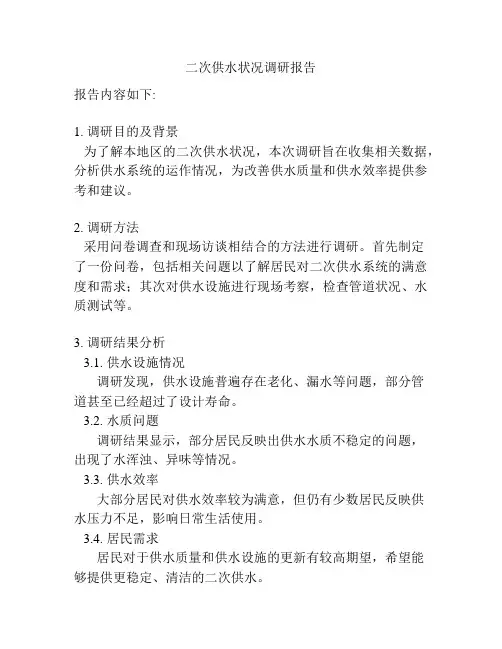 二次供水状况调研报告

报告内容如下:

1. 调研目的及背景
为了解本地区的二次供水状况，本次调研旨在收集相关数据，分析供水系统的运作情况，为改善供水质量和供水效率提供参考和建议。

2. 调研方法
采用问卷调查和现场访谈相结合的方法进行调研。首先制定了一份问卷，包括相关问题以了解居民对二次供水系统的满意度和需求；其次对供水设施进行现场考察，检查管道状况、水质测试等。

3. 调研结果分析
3.1. 供水设施情况
调研发现，供水设施普遍存在老化、漏水等问题，部分管道甚至已经超过了设计寿命。
3.2. 水质问题
调研结果显示，部分居民反映出供水水质不稳定的问题，出现了水浑浊、异味等情况。
3.3. 供水效率
大部分居民对供水效率较为满意，但仍有少数居民反映供水压力不足，影响日常生活使用。
3.4. 居民需求
居民对于供水质量和供水设施的更新有较高期望，希望能够提供更稳定、清洁的二次供水。